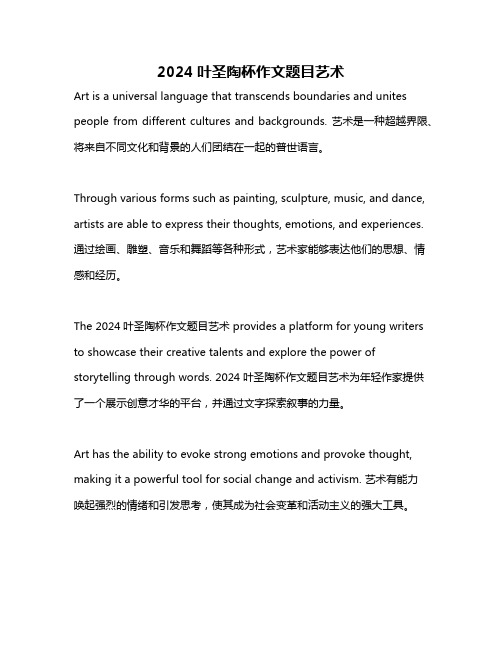 2024 叶圣陶杯作文题目艺术

Art is a universal language that transcends boundaries and unites people from different cultures and backgrounds. 艺术是一种超越界限、将来自不同文化和背景的人们团结在一起的普世语言。

Through various forms such as painting, sculpture, music, and dance, artists are able to express their thoughts, emotions, and experiences. 通过绘画、雕塑、音乐和舞蹈等各种形式，艺术家能够表达他们的思想、情感和经历。

The 2024 叶圣陶杯作文题目艺术 provides a platform for young writers to showcase their creative talents and explore the power of storytelling through words. 2024 叶圣陶杯作文题目艺术为年轻作家提供了一个展示创意才华的平台，并通过文字探索叙事的力量。

Art has the ability to evoke strong emotions and provoke thought, making it a powerful tool for social change and activism. 艺术有能力唤起强烈的情绪和引发思考，使其成为社会变革和活动主义的强大工具。